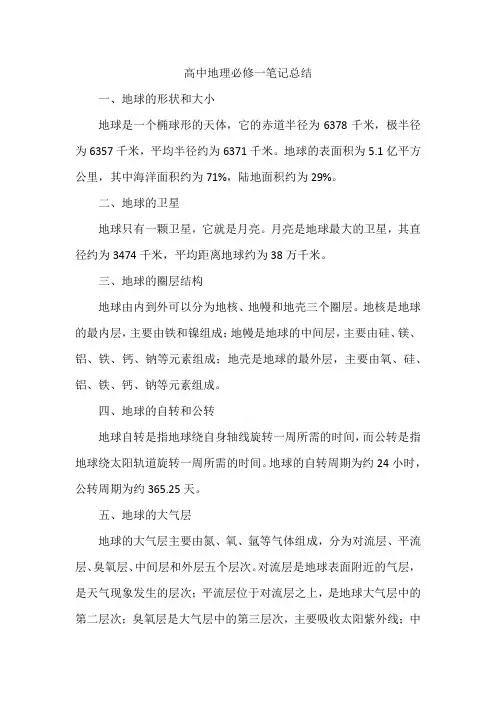 高中地理必修一笔记总结

一、地球的形状和大小

地球是一个椭球形的天体，它的赤道半径为 6378 千米，极半径为 6357 千米，平均半径约为 6371 千米。地球的表面积为 5.1 亿平方公里，其中海洋面积约为 71%，陆地面积约为 29%。

二、地球的卫星

地球只有一颗卫星，它就是月亮。月亮是地球最大的卫星，其直径约为 3474 千米，平均距离地球约为 38 万千米。

三、地球的圈层结构

地球由内到外可以分为地核、地幔和地壳三个圈层。地核是地球的最内层，主要由铁和镍组成；地幔是地球的中间层，主要由硅、镁、铝、铁、钙、钠等元素组成；地壳是地球的最外层，主要由氧、硅、铝、铁、钙、钠等元素组成。

四、地球的自转和公转

地球自转是指地球绕自身轴线旋转一周所需的时间，而公转是指地球绕太阳轨道旋转一周所需的时间。地球的自转周期为约 24 小时，公转周期为约 365.25 天。

五、地球的大气层

地球的大气层主要由氮、氧、氩等气体组成，分为对流层、平流层、臭氧层、中间层和外层五个层次。对流层是地球表面附近的气层，是天气现象发生的层次；平流层位于对流层之上，是地球大气层中的第二层次；臭氧层是大气层中的第三层次，主要吸收太阳紫外线；中